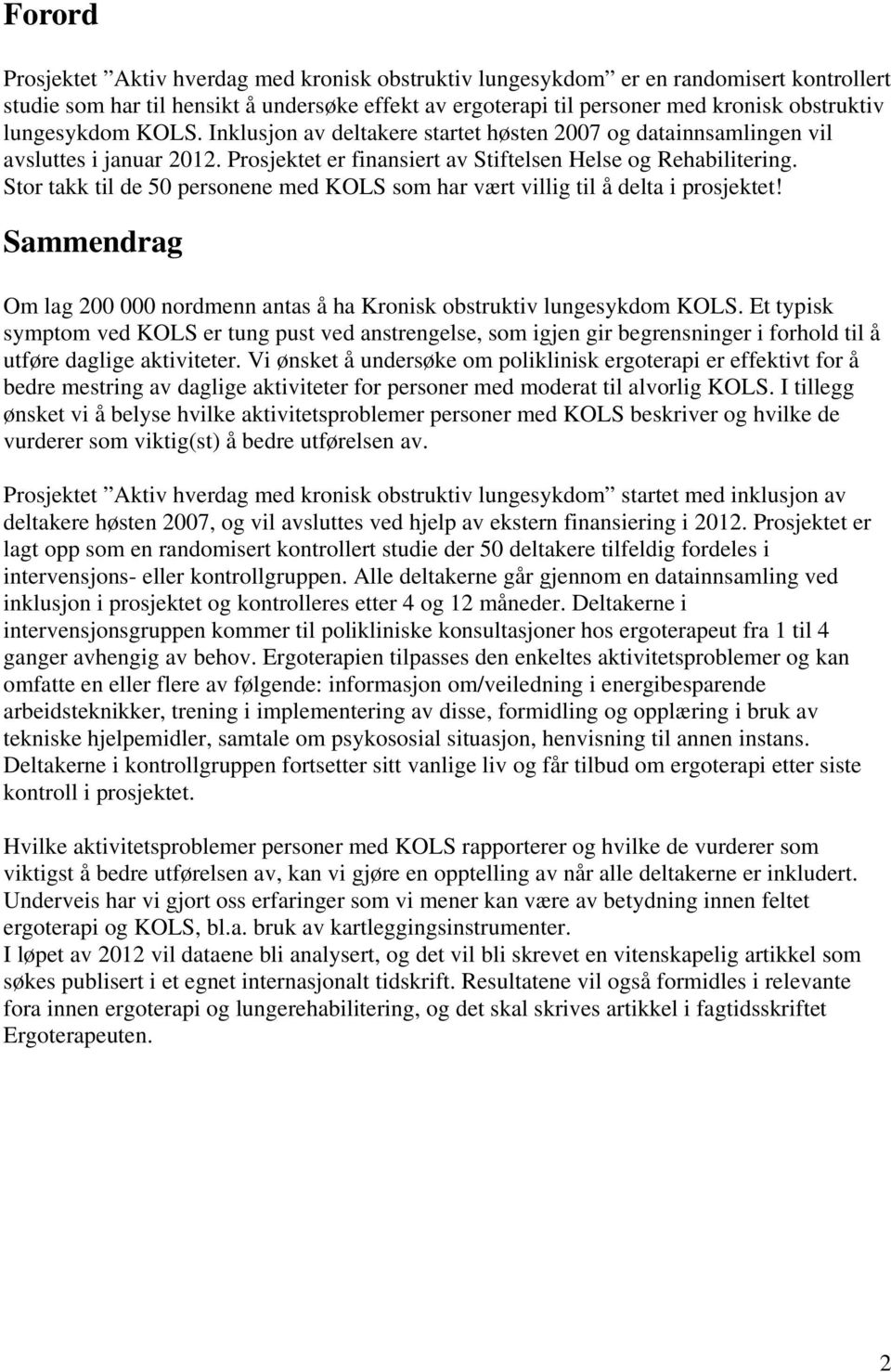 Forord

Prosjektet ”Aktiv hverdag med kronisk obstruktiv lungesykdom” er en randomisert kontrollert studie som har til hensikt å undersøke effekt av ergoterapi til personer med kronisk obstruktiv lungesykdom KOLS. Inklusjon av deltakere startet høsten 2007 og datainnsamlingen vil avsluttes i januar 2012. Prosjektet er finansiert av Stiftelsen Helse og Rehabilitering. Stor takk til de 50 personene med KOLS som har vært villig til å delta i prosjektet!

Sammendrag

Om lag 200 000 nordmenn antas å ha Kronisk obstruktiv lungesykdom KOLS. Et typisk symptom ved KOLS er tung pust ved anstrengelse, som igjen gir begrensninger i forhold til å utføre daglige aktiviteter. Vi ønsket å undersøke om poliklinisk ergoterapi er effektivt for å bedre mestring av daglige aktiviteter for personer med moderat til alvorlig KOLS. I tillegg ønsket vi å belyse hvilke aktivitetsproblemer personer med KOLS beskriver og hvilke de vurderer som viktig(st) å bedre utførelsen av.

Prosjektet ”Aktiv hverdag med kronisk obstruktiv lungesykdom” startet med inklusjon av deltakere høsten 2007, og vil avsluttes ved hjelp av ekstern finansiering i 2012. Prosjektet er lagt opp som en randomisert kontrollert studie der 50 deltakere tilfeldig fordeles i intervensjons- eller kontrollgruppen. Alle deltakerne går gjennom en datainnsamling ved inklusjon i prosjektet og kontrolleres etter 4 og 12 måneder. Deltakerne i intervensjonsgruppen kommer til polikliniske konsultasjoner hos ergoterapeut fra 1 til 4 ganger avhengig av behov. Ergoterapien tilpasses den enkeltes aktivitetsproblemer og kan omfatte en eller flere av følgende: informasjon om/veiledning i energibesparende arbeidsteknikker, trening i implementering av disse, formidling og opplæring i bruk av tekniske hjelpemidler, samtale om psykososial situasjon, henvisning til annen instans. Deltakerne i kontrollgruppen fortsetter sitt vanlige liv og får tilbud om ergoterapi etter siste kontroll i prosjektet.

Hvilke aktivitetsproblemer personer med KOLS rapporterer og hvilke de vurderer som viktigst å bedre utførelsen av, kan vi gjøre en opptelling av når alle deltakerne er inkludert. Underveis har vi gjort oss erfaringer som vi mener kan være av betydning innen feltet ergoterapi og KOLS, bl.a. bruk av kartleggingsinstrumenter.
I løpet av 2012 vil dataene bli analysert, og det vil bli skrevet en vitenskapelig artikkel som søkes publisert i et egnet internasjonalt tidskrift. Resultatene vil også formidles i relevante fora innen ergoterapi og lungerehabilitering, og det skal skrives artikkel i fagtidsskriftet Ergoterapeuten.

2